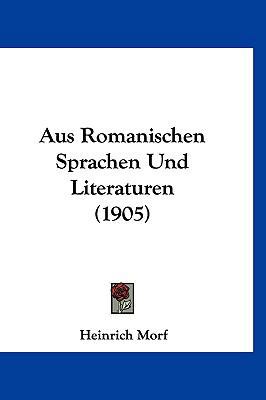 Aus Romanischen Sprachen Und Literaturen (1905)

Heinrich Morf